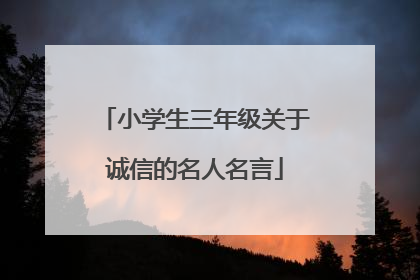 「小学生三年级关于诚信的名人名言」